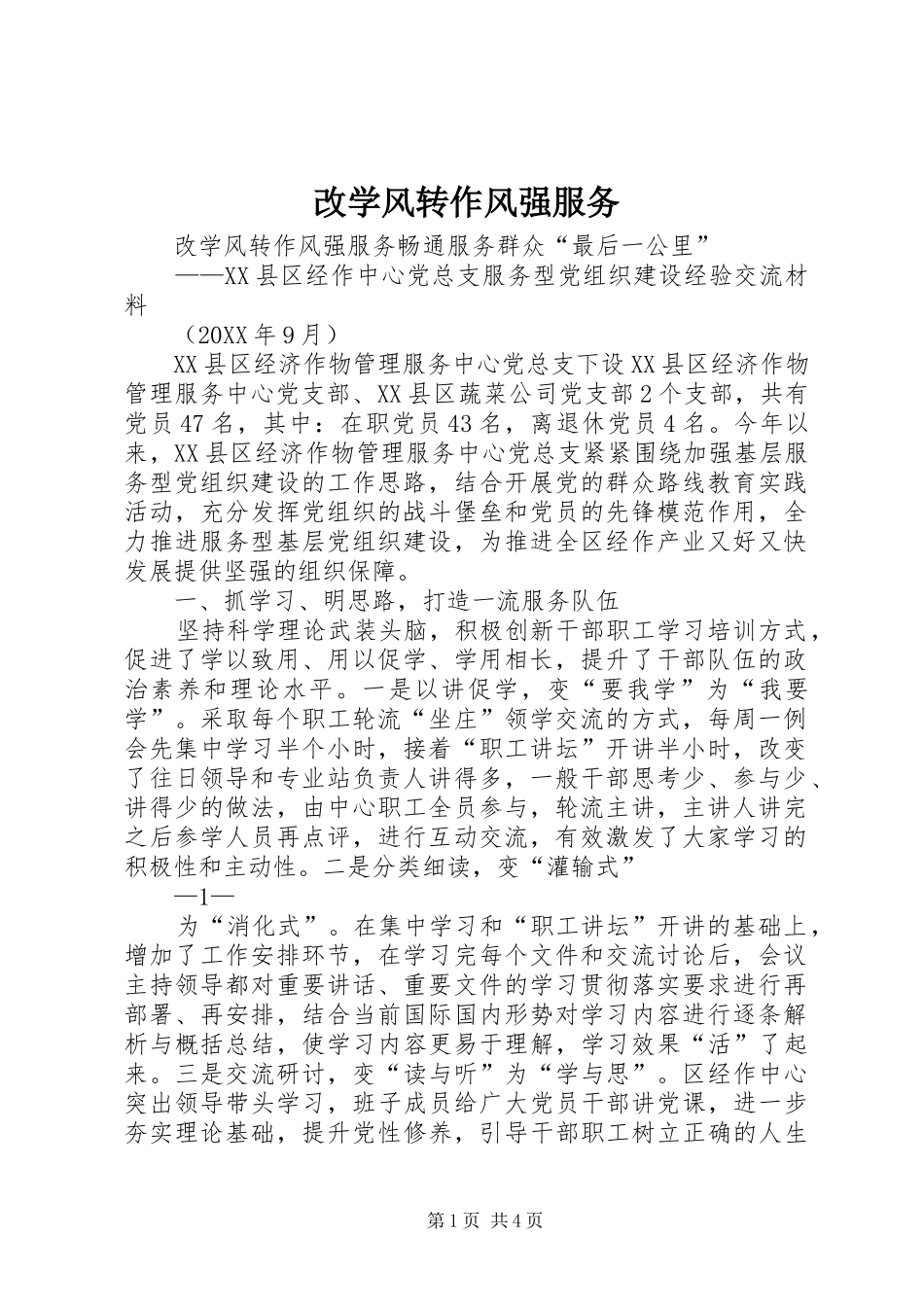 改学风转作风强服务

改学风转作风强服务畅通服务群众“最后一公里”

——XX县区经作中心党总支服务型党组织建设经验交流材料

（20XX年9月）

XX县区经济作物管理服务中心党总支下设XX县区经济作物管理服务中心党支部、XX县区蔬菜公司党支部2个支部，共有党员47名，其中：在职党员43名，离退休党员4名。今年以来，XX县区经济作物管理服务中心党总支紧紧围绕加强基层服务型党组织建设的工作思路，结合开展党的群众路线教育实践活动，充分发挥党组织的战斗堡垒和党员的先锋模范作用，全力推进服务型基层党组织建设，为推进全区经作产业又好又快发展提供坚强的组织保障。

一、抓学习、明思路，打造一流服务队伍

坚持科学理论武装头脑，积极创新干部职工学习培训方式，促进了学以致用、用以促学、学用相长，提升了干部队伍的政治素养和理论水平。一是以讲促学，变“要我学”为“我要学”。采取每个职工轮流“坐庄”领学交流的方式，每周一例会先集中学习半个小时，接着“职工讲坛”开讲半小时，改变了往日领导和专业站负责人讲得多，一般干部思考少、参与少、讲得少的做法，由中心职工全员参与，轮流主讲，主讲人讲完之后参学人员再点评，进行互动交流，有效激发了大家学习的积极性和主动性。二是分类细读，变“灌输式”

—1—

为“消化式”。在集中学习和“职工讲坛”开讲的基础上，增加了工作安排环节，在学习完每个文件和交流讨论后，会议主持领导都对重要讲话、重要文件的学习贯彻落实要求进行再部署、再安排，结合当前国际国内形势对学习内容进行逐条解析与概括总结，使学习内容更易于理解，学习效果“活”了起来。三是交流研讨，变“读与听”为“学与思”。区经作中心突出领导带头学习，班子成员给广大党员干部讲党课，进一步夯实理论基础，提升党性修养，引导干部职工树立正确的人生

第1页 共4页